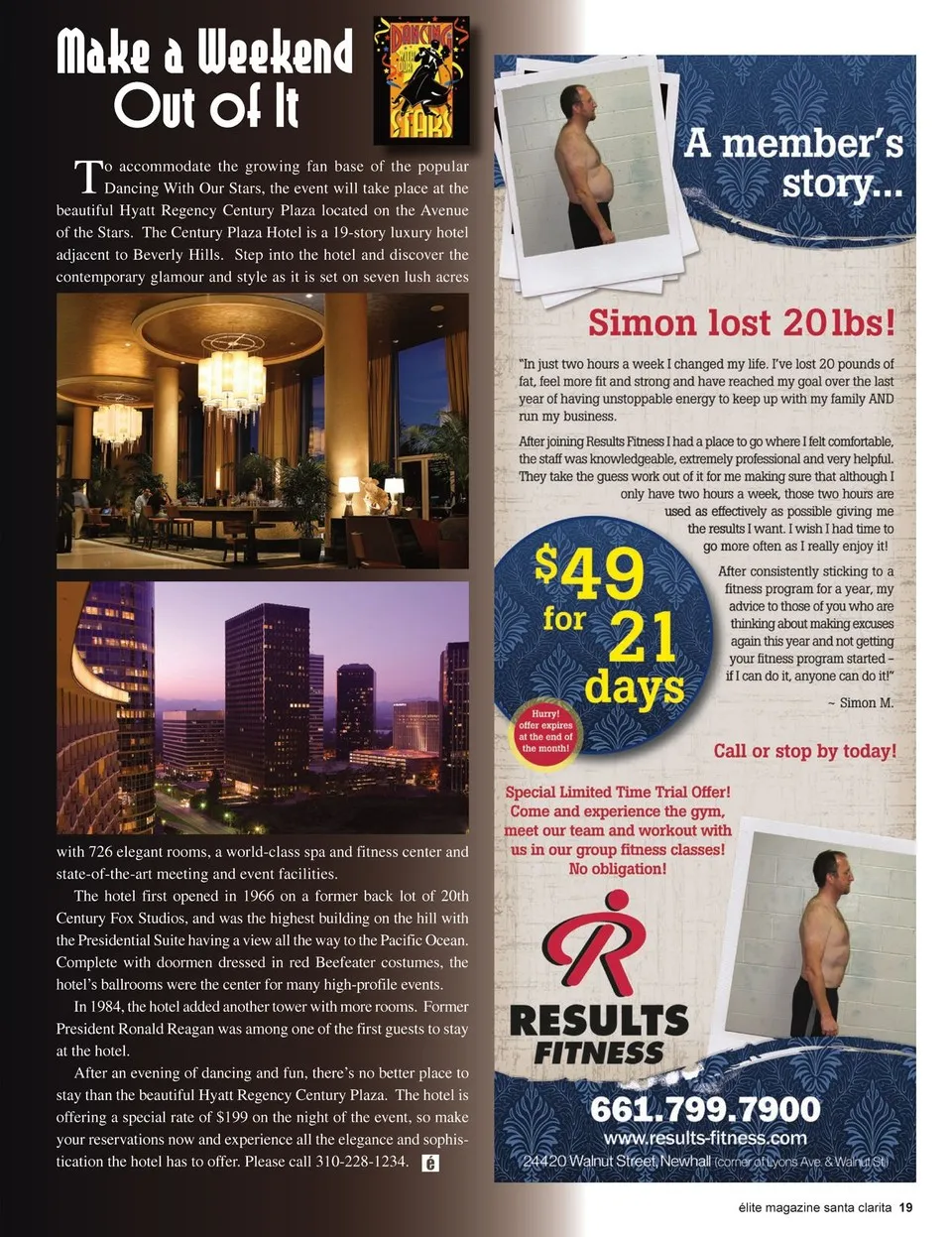 Make a Weekend Out of It

DANCING WITH OUR STARS

To accommodate the growing fan base of the popular Dancing With Our Stars, the event will take place at the beautiful Hyatt Regency Century Plaza located on the Avenue of the Stars. The Century Plaza Hotel is a 19-story luxury hotel adjacent to Beverly Hills. Step into the hotel and discover the contemporary glamour and style as it is set on seven lush acres with 726 elegant rooms, a world-class spa and fitness center and state-of-the-art meeting and event facilities.

The hotel first opened in 1966 on a former back lot of 20th Century Fox Studios, and was the highest building on the hill with the Presidential Suite having a view all the way to the Pacific Ocean. Complete with doormen dressed in red Beefeater costumes, the hotel's ballrooms were the center for many high-profile events.

In 1984, the hotel added another tower with more rooms. Former President Ronald Reagan was among one of the first guests to stay at the hotel.

After an evening of dancing and fun, there's no better place to stay than the beautiful Hyatt Regency Century Plaza. The hotel is offering a special rate of $199 on the night of the event, so make your reservations now and experience all the elegance and sophistication the hotel has to offer. Please call 310-228-1234. é

A member's story...

Simon lost 20lbs!

"In just two hours a week I changed my life. I've lost 20 pounds of fat, feel more fit and strong and have reached my goal over the last year of having unstoppable energy to keep up with my family AND run my business.

After joining Results Fitness I had a place to go where I felt comfortable, the staff was knowledgeable, extremely professional and very helpful. They take the guess work out of it for me making sure that although I only have two hours a week, those two hours are used as effectively as possible giving me the results I want. I wish I had time to go more often as I really enjoy it!

After consistently sticking to a fitness program for a year, my advice to those of you who are thinking about making excuses again this year and not getting your fitness program started – if I can do it, anyone can do it!"

~ Simon M.

$49 for 21 days

Hurry! offer expires at the end of the month!

Call or stop by today!

Special Limited Time Trial Offer! Come and experience the gym, meet our team and workout with us in our group fitness classes! No obligation!

RESULTS FITNESS

661.799.7900
www.results-fitness.com
24420 Walnut Street, Newhall (corner of Lyons Ave. & Walnut St.)

élite magazine santa clarita 19